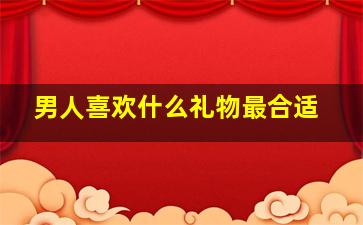 男人喜欢什么礼物最合适